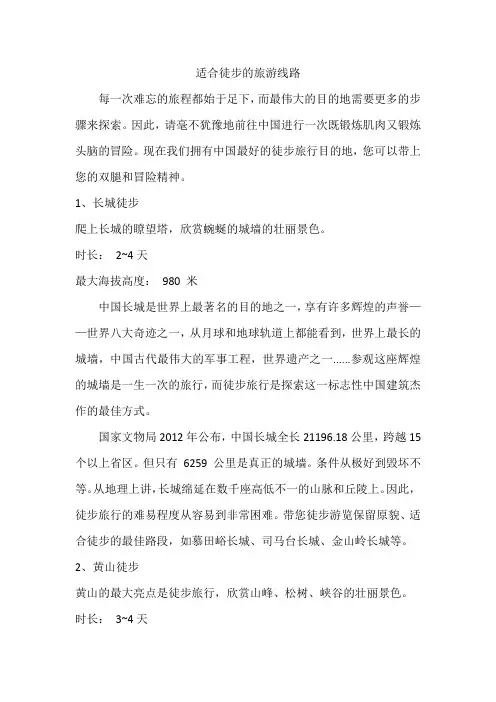 适合徒步的旅游线路

每一次难忘的旅程都始于足下，而最伟大的目的地需要更多的步骤来探索。因此，请毫不犹豫地前往中国进行一次既锻炼肌肉又锻炼头脑的冒险。现在我们拥有中国最好的徒步旅行目的地，您可以带上您的双腿和冒险精神。

1、长城徒步

爬上长城的瞭望塔，欣赏蜿蜒的城墙的壮丽景色。

时长： 2~4 天

最大海拔高度： 980 米

中国长城是世界上最著名的目的地之一，享有许多辉煌的声誉——世界八大奇迹之一，从月球和地球轨道上都能看到，世界上最长的城墙，中国古代最伟大的军事工程，世界遗产之一......参观这座辉煌的城墙是一生一次的旅行，而徒步旅行是探索这一标志性中国建筑杰作的最佳方式。

国家文物局 2012 年公布，中国长城全长 21196.18 公里，跨越 15 个以上省区。但只有 6259 公里是真正的城墙。条件从极好到毁坏不等。从地理上讲，长城绵延在数千座高低不一的山脉和丘陵上。因此，徒步旅行的难易程度从容易到非常困难。带您徒步游览保留原貌、适合徒步的最佳路段，如慕田峪长城、司马台长城、金山岭长城等。

2、黄山徒步

黄山的最大亮点是徒步旅行，欣赏山峰、松树、峡谷的壮丽景色。

时长： 3~4 天